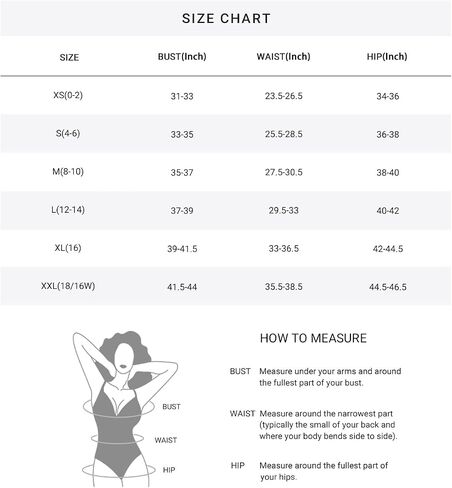 SIZE CHART

| SIZE | BUST(Inch) | WAIST(Inch) | HIP(Inch) |
|---|---|---|---|
| XS(0-2) | 31-33 | 23.5-26.5 | 34-36 |
| S(4-6) | 33-35 | 25.5-28.5 | 36-38 |
| M(8-10) | 35-37 | 27.5-30.5 | 38-40 |
| L(12-14) | 37-39 | 29.5-33 | 40-42 |
| XL(16) | 39-41.5 | 33-36.5 | 42-44.5 |
| XXL(18/16W) | 41.5-44 | 35.5-38.5 | 44.5-46.5 |

BUST

WAIST

HIP

HOW TO MEASURE

BUST Measure under your arms and around the fullest part of your bust.

WAIST Measure around the narrowest part (typically the small of your back and where your body bends side to side).

HIP Measure around the fullest part of your hips.